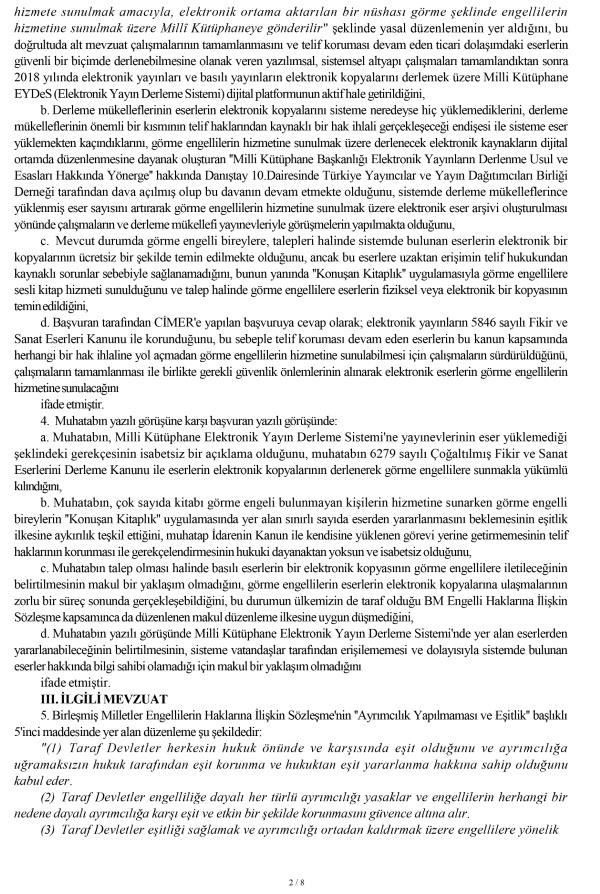 hizmete sunulmak amacıyla, elektronik ortama aktarılan bir nüshası görme şeklinde engellilerin hizmetine sunulmak üzere Millî Kütüphaneye gönderilir" şeklinde yasal düzenlemenin yer aldığını, bu doğrultuda alt mevzuat çalışmalarının tamamlanması ve telif koruması devam eden ticari dolaşımdaki eserlerin güvenli bir biçimde derlenebilmesine olanak veren yazılımsal, sistemsel altyapı çalışmaları tamamlandıktan sonra 2018 yılında elektronik yayınları ve basılı yayınların elektronik kopyalarını derlemek üzere Milli Kütüphane EYDeS (Elektronik Yayın Derleme Sistemi) dijital platformunun aktif hale getirildiğini,

b. Derleme mükelleflerinin eserlerin elektronik kopyalarını sisteme neredeyse hiç yüklemediklerini, derleme mükelleflerinin önemli bir kısmının telif haklarından kaynaklı bir hak ihlali gerçekleşeceği endişesi ile sisteme eser yüklemekten kaçındıklarını, görme engellilerin hizmetine sunulmak üzere derlenecek elektronik kaynakların dijital ortamda düzenlenmesine dayanak oluşturan "Milli Kütüphane Başkanlığı Elektronik Yayınların Derlenme Usul ve Esasları Hakkında Yönerge" hakkında Danıştay 10.Dairesinde Türkiye Yayıncılar ve Yayın Dağıtımcıları Birliği Derneği tarafından dava açılmış olup bu davanın devam etmekte olduğunu, sistemde derleme mükelleflerince yüklenmiş eser sayısını artırarak görme engellilerin hizmetine sunulmak üzere elektronik eser arşivi oluşturulması yönünde çalışmaların ve derleme mükellefi yayınevleriyle görüşmelerin yapılmakta olduğunu,

c. Mevcut durumda görme engelli bireylere, talepleri halinde sistemde bulunan eserlerin elektronik bir kopyalarının ücretsiz bir şekilde temin edilmekte olduğunu, ancak bu eserlere uzaktan erişimin telif hukukundan kaynaklı sorunlar sebebiyle sağlanamadığını, bunun yanında "Konuşan Kitaplık" uygulamasıyla görme engellilere sesli kitap hizmeti sunulduğunu ve talep halinde görme engellilere eserlerin fiziksel veya elektronik bir kopyasının temin edildiğini,

d. Başvuran tarafından CİMER'e yapılan başvuruya cevap olarak; elektronik yayınların 5846 sayılı Fikir ve Sanat Eserleri Kanunu ile korunduğunu, bu sebeple telif koruması devam eden eserlerin bu kanun kapsamında herhangi bir hak ihlaline yol açmadan görme engellilerin hizmetine sunulabilmesi için çalışmaların sürdürüldüğünü, çalışmaların tamamlanması ile birlikte gerekli güvenlik önlemlerinin alınarak elektronik eserlerin görme engellilerin hizmetine sunulacağını

ifade etmiştir.

4. Muhatabın yazılı görüşüne karşı başvuran yazılı görüşünde:

a. Muhatabın, Milli Kütüphane Elektronik Yayın Derleme Sistemi'ne yayınevlerinin eser yüklemediği şeklindeki gerekçesinin isabetsiz bir açıklama olduğunu, muhatabın 6279 sayılı Çoğaltılmış Fikir ve Sanat Eserlerini Derleme Kanunu ile eserlerin elektronik kopyalarının derlenerek görme engellilere sunmakla yükümlü kılındığını,

b. Muhatabın, çok sayıda kitabı görme engeli bulunmayan kişilerin hizmetine sunarken görme engelli bireylerin "Konuşan Kitaplık" uygulamasında yer alan sınırlı sayıda eserden yararlanmasını beklemesinin eşitlik ilkesine aykırılık teşkil ettiğini, muhatap İdarenin Kanun ile kendisine yüklenen görevi yerine getirmemesinin telif haklarının korunması ile gerekçelendirmesinin hukuki dayanaktan yoksun ve isabetsiz olduğunu,

c. Muhatabın talep olması halinde basılı eserlerin bir elektronik kopyasının görme engellilere iletileceğinin belirtilmesinin makul bir yaklaşım olmadığını, görme engellilerin eserlerin elektronik kopyalarına ulaşmalarının zorlu bir süreç sonunda gerçekleşebildiğini, bu durumun ülkemizin de taraf olduğu BM Engelli Haklarına İlişkin Sözleşme kapsamınca da düzenlenen makul düzenleme ilkesine uygun düşmediğini,

d. Muhatabın yazılı görüşünde Milli Kütüphane Elektronik Yayın Derleme Sistemi'nde yer alan eserlerden yararlanabileceğinin belirtilmesinin, sisteme vatandaşlar tarafından erişilememesi ve dolayısıyla sistemde bulunan eserler hakkında bilgi sahibi olamadığı için makul bir yaklaşım olmadığını

ifade etmiştir.

III. İLGİLİ MEVZUAT

5. Birleşmiş Milletler Engellilerin Haklarına İlişkin Sözleşme'nin "Ayrımcılık Yapılmaması ve Eşitlik" başlıklı 5'inci maddesinde yer alan düzenleme şu şekildedir:

"(1) Taraf Devletler herkesin hukuk önünde ve karşısında eşit olduğunu ve ayrımcılığa uğramaksızın hukuk tarafından eşit korunma ve hukuktan eşit yararlanma hakkına sahip olduğunu kabul eder.

(2) Taraf Devletler engelliliğe dayalı her türlü ayrımcılığı yasaklar ve engellilerin herhangi bir nedene dayalı ayrımcılığa karşı eşit ve etkin bir şekilde korunmasını güvence altına alır.

(3) Taraf Devletler eşitliği sağlamak ve ayrımcılığı ortadan kaldırmak üzere engellilere yönelik

2 / 8